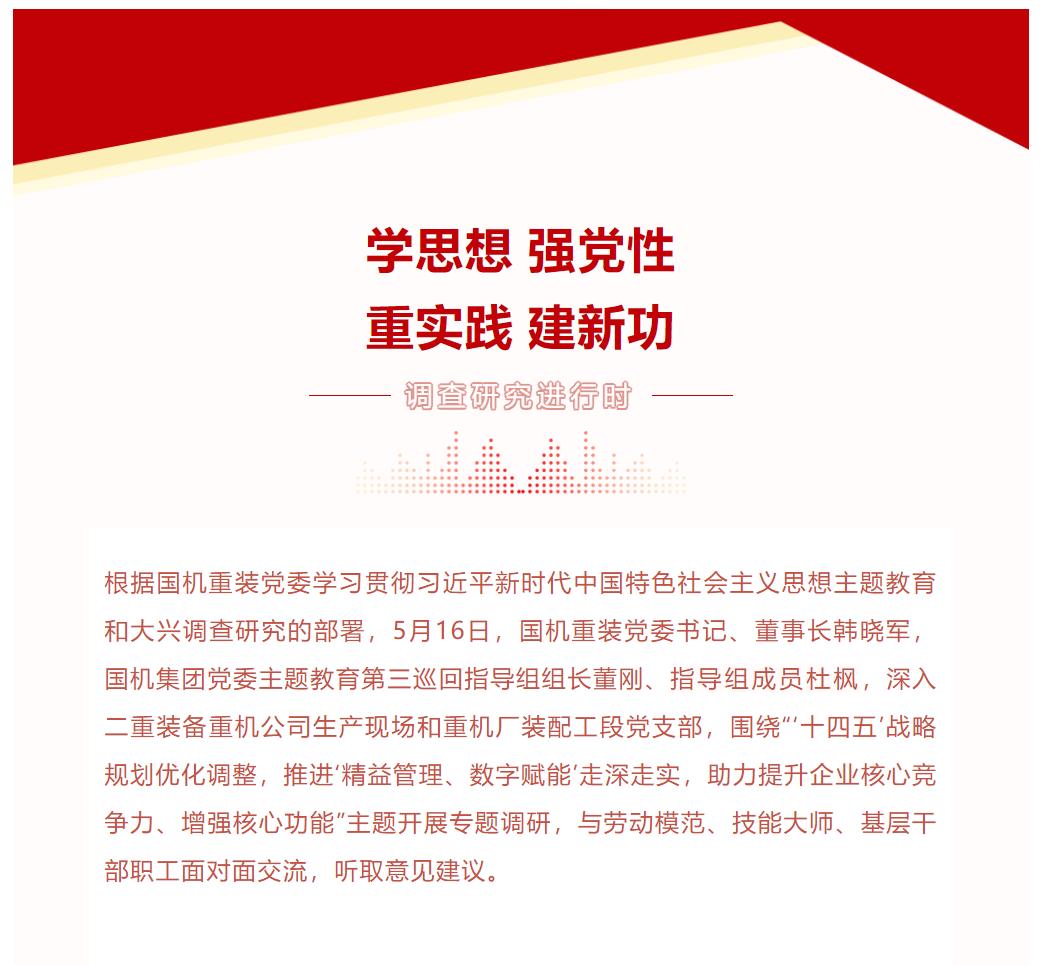 学思想 强党性
重实践 建新功

调查研究进行时

根据国机重装党委学习贯彻习近平新时代中国特色社会主义思想主题教育和大兴调查研究的部署，5月16日，国机重装党委书记、董事长韩晓军，国机集团党委主题教育第三巡回指导组组长董刚、指导组成员杜枫，深入二重装备重机公司生产现场和重机厂装配工段党支部，围绕“‘十四五’战略规划优化调整，推进‘精益管理、数字赋能’走深走实，助力提升企业核心竞争力、增强核心功能”主题开展专题调研，与劳动模范、技能大师、基层干部职工面对面交流，听取意见建议。